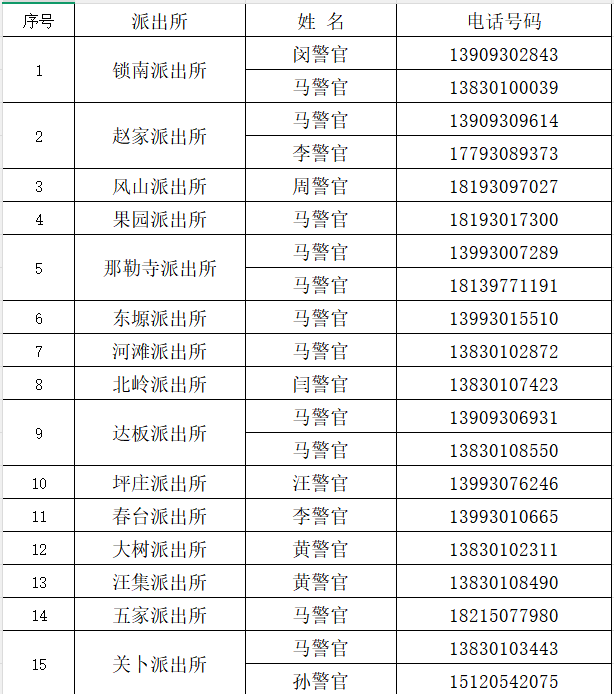 | 序号 | 派出所 | 姓 名 | 电话号码 |
|---|---|---|---|
| 1 | 锁南派出所 | 闵警官 | 13909302843 |
| | | 马警官 | 13830100039 |
| 2 | 赵家派出所 | 马警官 | 13909309614 |
| | | 李警官 | 17793089373 |
| 3 | 风山派出所 | 周警官 | 18193097027 |
| 4 | 果园派出所 | 马警官 | 18193017300 |
| 5 | 那勒寺派出所 | 马警官 | 13993007289 |
| | | 马警官 | 18139771191 |
| 6 | 东塬派出所 | 马警官 | 13993015510 |
| 7 | 河滩派出所 | 马警官 | 13830102872 |
| 8 | 北岭派出所 | 闫警官 | 13830107423 |
| 9 | 达板派出所 | 马警官 | 13909306931 |
| | | 马警官 | 13830108550 |
| 10 | 坪庄派出所 | 汪警官 | 13993076246 |
| 11 | 春台派出所 | 李警官 | 13993010665 |
| 12 | 大树派出所 | 黄警官 | 13830102311 |
| 13 | 汪集派出所 | 黄警官 | 13830108490 |
| 14 | 五家派出所 | 马警官 | 18215077980 |
| 15 | 关卜派出所 | 马警官 | 13830103443 |
| | | 孙警官 | 15120542075 |